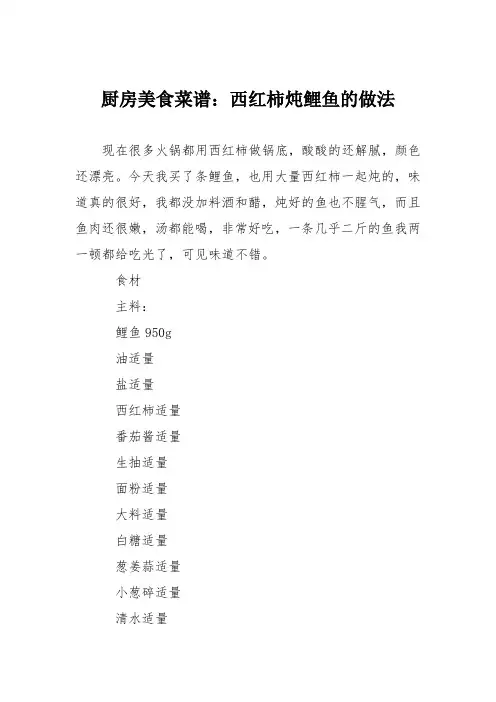 厨房美食菜谱：西红柿炖鲤鱼的做法

现在很多火锅都用西红柿做锅底，酸酸的还解腻，颜色还漂亮。今天我买了条鲤鱼，也用大量西红柿一起炖的，味道真的很好，我都没加料酒和醋，炖好的鱼也不腥气，而且鱼肉还很嫩，汤都能喝，非常好吃，一条几乎二斤的鱼我两一顿都给吃光了，可见味道不错。

食材

主料：

鲤鱼 950g

油适量

盐适量

西红柿适量

番茄酱适量

生抽适量

面粉适量

大料适量

白糖适量

葱姜蒜适量

小葱碎适量

清水适量